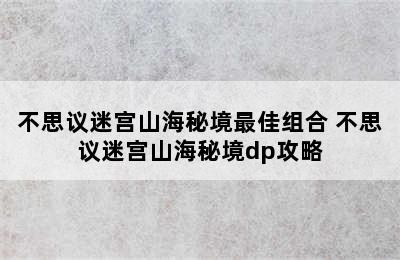 不思议迷宫山海秘境最佳组合 不思议迷宫山海秘境dp攻略